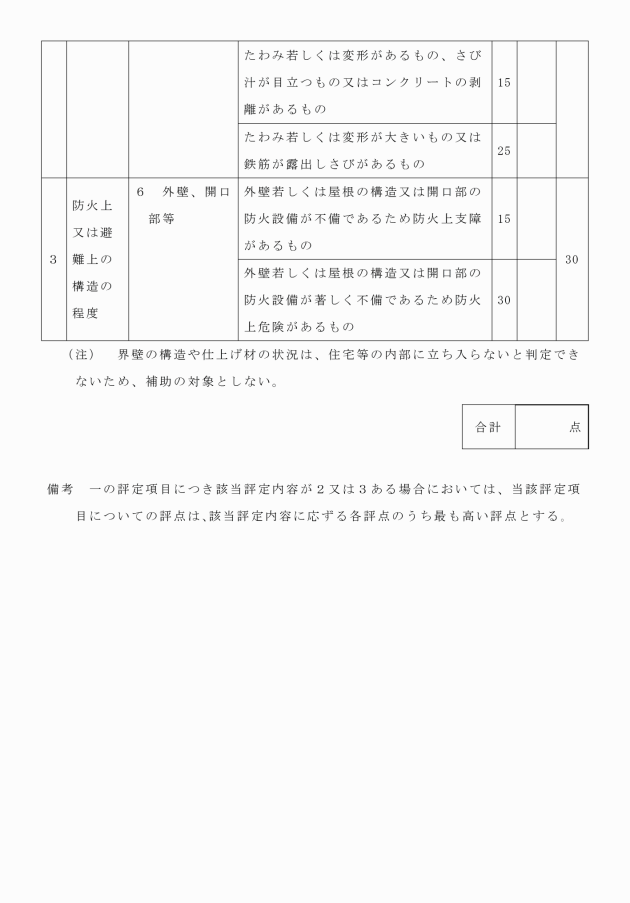 | | | | たわみ若しくは変形があるもの、さび汁が目立つもの又はコンクリートの剥離があるもの | 15 | | |
|---|---|---|---|---|---|---|
| | | | たわみ若しくは変形が大きいもの又は鉄筋が露出しさびがあるもの | 25 | | |
| 3 | 防火上又は避難上の構造の程度 | 6　外壁、開口部等 | 外壁若しくは屋根の構造又は開口部の防火設備が不備であるため防火上支障があるもの | 15 | | 30 |
| | | | 外壁若しくは屋根の構造又は開口部の防火設備が著しく不備であるため防火上危険があるもの | 30 | | |

（注）　界壁の構造や仕上げ材の状況は、住宅等の内部に立ち入らないと判定できないため、補助の対象としない。

| 合計 | 点 |
|---|---|

備考　一の評定項目につき該当評定内容が２又は３ある場合においては、当該評定項目についての評点は、該当評定内容に応ずる各評点のうち最も高い評点とする。